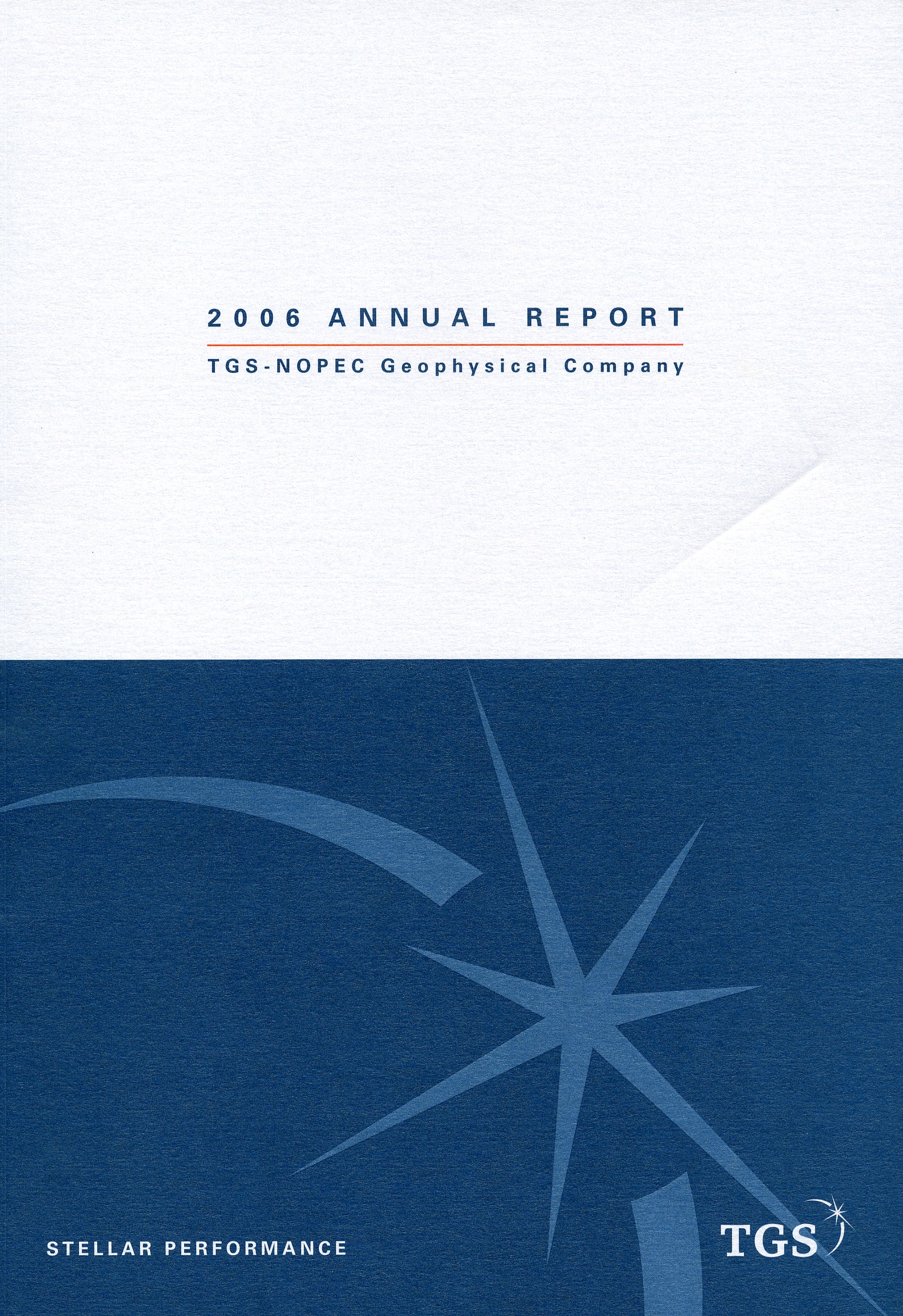 2006 ANNUAL REPORT

TGS-NOPEC Geophysical Company

STELLAR PERFORMANCE

TGS